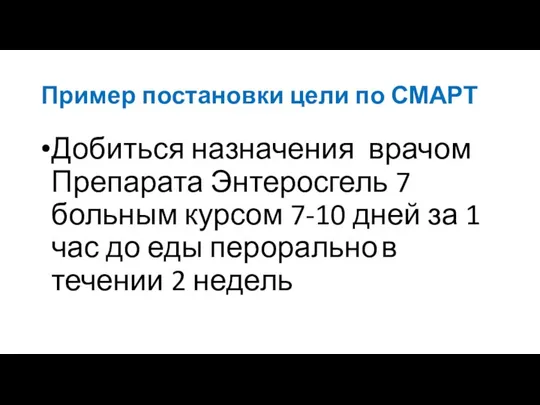 Пример постановки цели по СМАРТ

•Добиться назначения врачом Препарата Энтеросгель 7 больным курсом 7-10 дней за 1 час до еды перорально в течении 2 недель